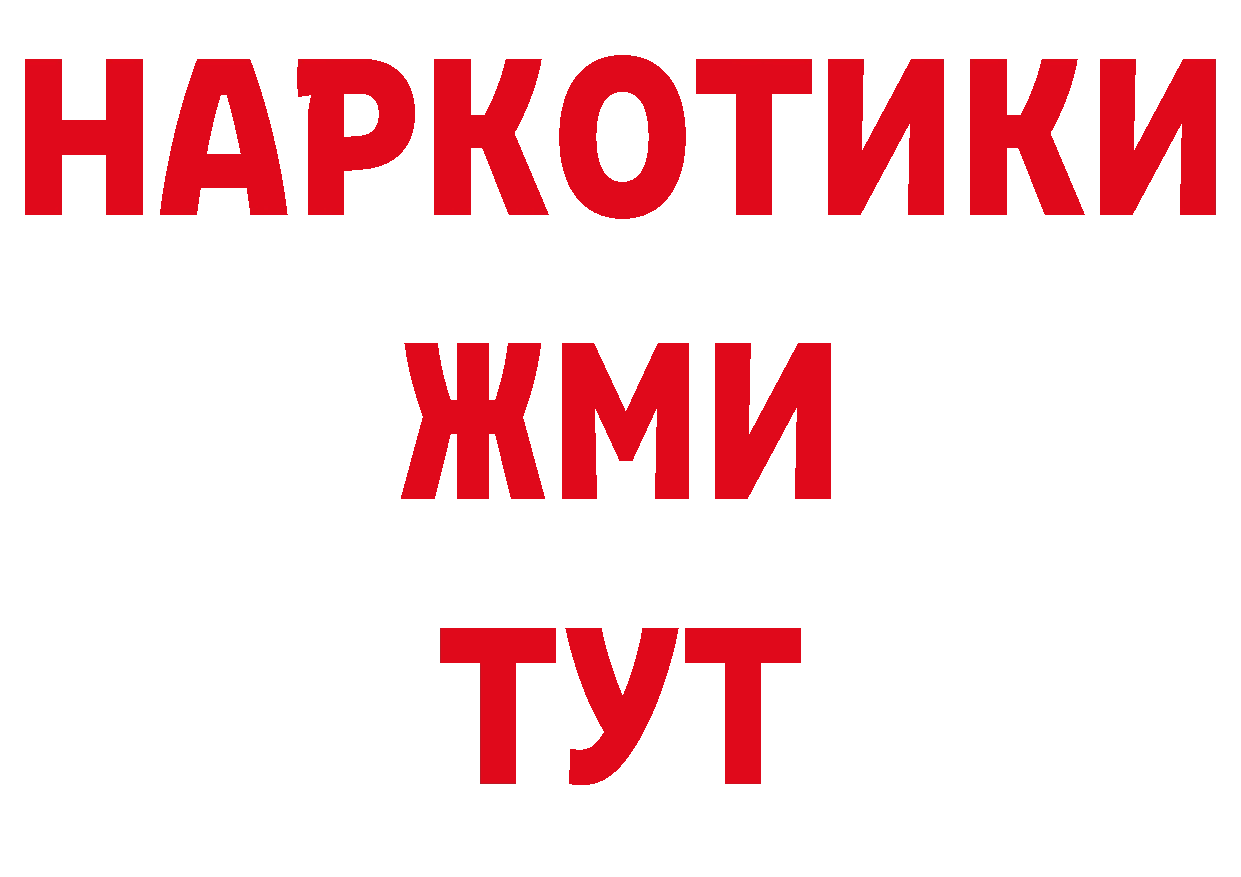 НАРКОТИКИ
ЖМИ
ТУТ